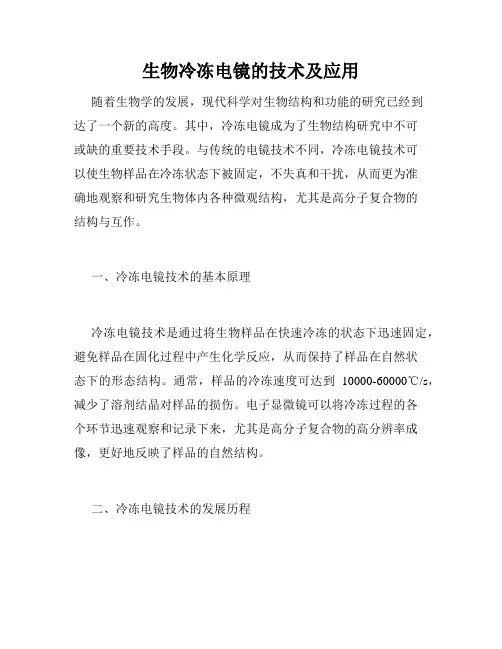 生物冷冻电镜的技术及应用

随着生物学的发展，现代科学对生物结构和功能的研究已经到达了一个新的高度。其中，冷冻电镜成为了生物结构研究中不可或缺的重要技术手段。与传统的电镜技术不同，冷冻电镜技术可以使生物样品在冷冻状态下被固定，不失真和干扰，从而更为准确地观察和研究生物体内各种微观结构，尤其是高分子复合物的结构与互作。

一、冷冻电镜技术的基本原理

冷冻电镜技术是通过将生物样品在快速冷冻的状态下迅速固定，避免样品在固化过程中产生化学反应，从而保持了样品在自然状态下的形态结构。通常，样品的冷冻速度可达到 10000-60000℃/s，减少了溶剂结晶对样品的损伤。电子显微镜可以将冷冻过程的各个环节迅速观察和记录下来，尤其是高分子复合物的高分辨率成像，更好地反映了样品的自然结构。

二、冷冻电镜技术的发展历程